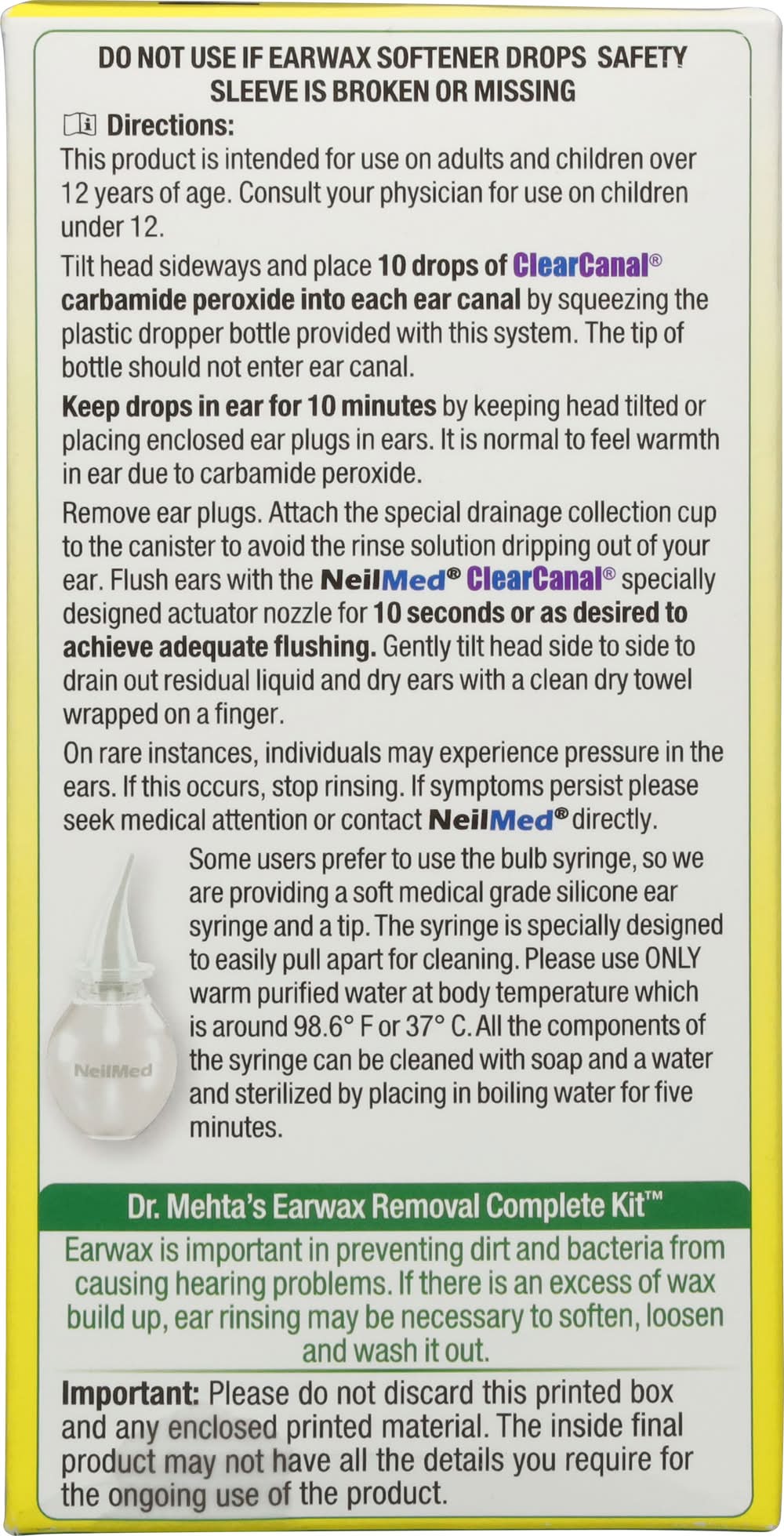 DO NOT USE IF EARWAX SOFTENER DROPS SAFETY SLEEVE IS BROKEN OR MISSING

Directions:

This product is intended for use on adults and children over 12 years of age. Consult your physician for use on children under 12.

Tilt head sideways and place 10 drops of ClearCanal® carbamide peroxide into each ear canal by squeezing the plastic dropper bottle provided with this system. The tip of bottle should not enter ear canal.

Keep drops in ear for 10 minutes by keeping head tilted or placing enclosed ear plugs in ears. It is normal to feel warmth in ear due to carbamide peroxide.

Remove ear plugs. Attach the special drainage collection cup to the canister to avoid the rinse solution dripping out of your ear. Flush ears with the NeilMed® ClearCanal® specially designed actuator nozzle for 10 seconds or as desired to achieve adequate flushing. Gently tilt head side to side to drain out residual liquid and dry ears with a clean dry towel wrapped on a finger.

On rare instances, individuals may experience pressure in the ears. If this occurs, stop rinsing. If symptoms persist please seek medical attention or contact NeilMed® directly.

NeilMed

Some users prefer to use the bulb syringe, so we are providing a soft medical grade silicone ear syringe and a tip. The syringe is specially designed to easily pull apart for cleaning. Please use ONLY warm purified water at body temperature which is around 98.6° F or 37° C. All the components of the syringe can be cleaned with soap and a water and sterilized by placing in boiling water for five minutes.

Dr. Mehta's Earwax Removal Complete Kit™

Earwax is important in preventing dirt and bacteria from causing hearing problems. If there is an excess of wax build up, ear rinsing may be necessary to soften, loosen and wash it out.

Important: Please do not discard this printed box and any enclosed printed material. The inside final product may not have all the details you require for the ongoing use of the product.